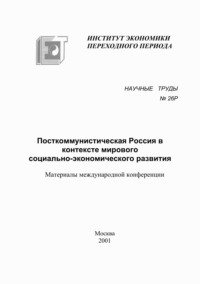 ИНСТИТУТ ЭКОНОМИКИ ПЕРЕХОДНОГО ПЕРИОДА

НАУЧНЫЕ ТРУДЫ
№ 26Р

Посткоммунистическая Россия в контексте мирового социально-экономического развития

Материалы международной конференции

Москва
2001